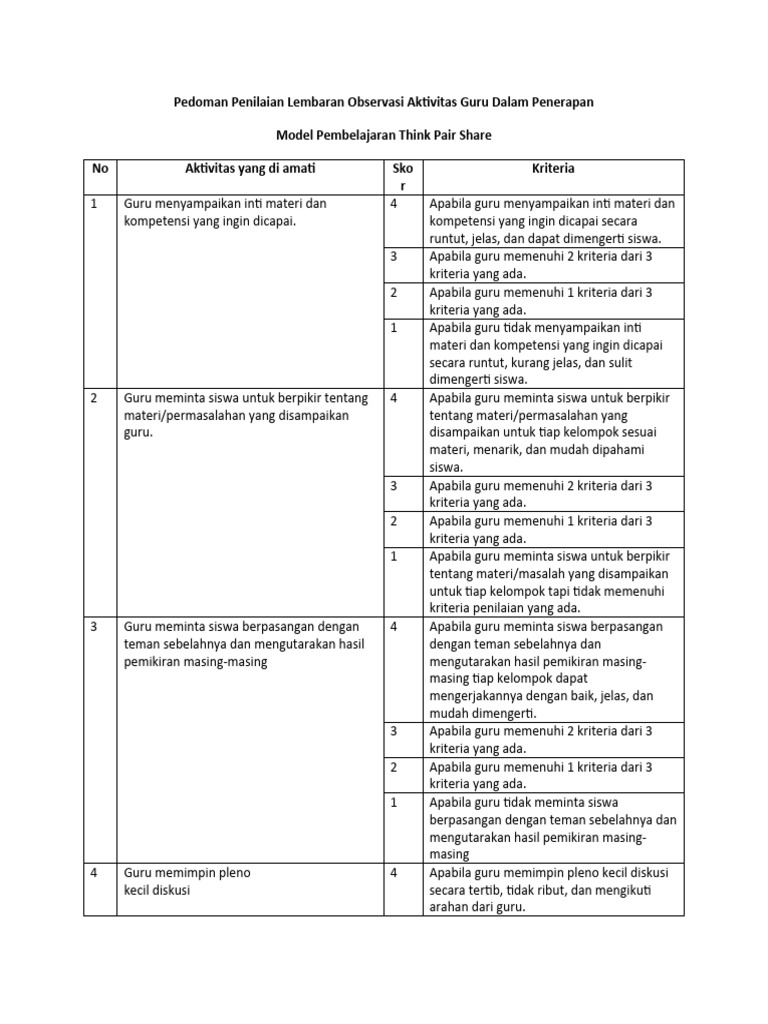 Pedoman Penilaian Lembaran Observasi Aktivitas Guru Dalam Penerapan

Model Pembelajaran Think Pair Share

| No | Aktivitas yang di amati | Skor | Kriteria |
|---|---|---|---|
| 1 | Guru menyampaikan inti materi dan kompetensi yang ingin dicapai. | 4 | Apabila guru menyampaikan inti materi dan kompetensi yang ingin dicapai secara runtut, jelas, dan dapat dimengerti siswa. |
| | | 3 | Apabila guru memenuhi 2 kriteria dari 3 kriteria yang ada. |
| | | 2 | Apabila guru memenuhi 1 kriteria dari 3 kriteria yang ada. |
| | | 1 | Apabila guru tidak menyampaikan inti materi dan kompetensi yang ingin dicapai secara runtut, kurang jelas, dan sulit dimengerti siswa. |
| 2 | Guru meminta siswa untuk berpikir tentang materi/permasalahan yang disampaikan guru. | 4 | Apabila guru meminta siswa untuk berpikir tentang materi/permasalahan yang disampaikan untuk tiap kelompok sesuai materi, menarik, dan mudah dipahami siswa. |
| | | 3 | Apabila guru memenuhi 2 kriteria dari 3 kriteria yang ada. |
| | | 2 | Apabila guru memenuhi 1 kriteria dari 3 kriteria yang ada. |
| | | 1 | Apabila guru meminta siswa untuk berpikir tentang materi/masalah yang disampaikan untuk tiap kelompok tapi tidak memenuhi kriteria penilaian yang ada. |
| 3 | Guru meminta siswa berpasangan dengan teman sebelahnya dan mengutarakan hasil pemikiran masing-masing | 4 | Apabila guru meminta siswa berpasangan dengan teman sebelahnya dan mengutarakan hasil pemikiran masing-masing tiap kelompok dapat mengerjakannya dengan baik, jelas, dan mudah dimengerti. |
| | | 3 | Apabila guru memenuhi 2 kriteria dari 3 kriteria yang ada. |
| | | 2 | Apabila guru memenuhi 1 kriteria dari 3 kriteria yang ada. |
| | | 1 | Apabila guru tidak meminta siswa berpasangan dengan teman sebelahnya dan mengutarakan hasil pemikiran masing-masing |
| 4 | Guru memimpin pleno kecil diskusi | 4 | Apabila guru memimpin pleno kecil diskusi secara tertib, tidak ribut, dan mengikuti arahan dari guru. |